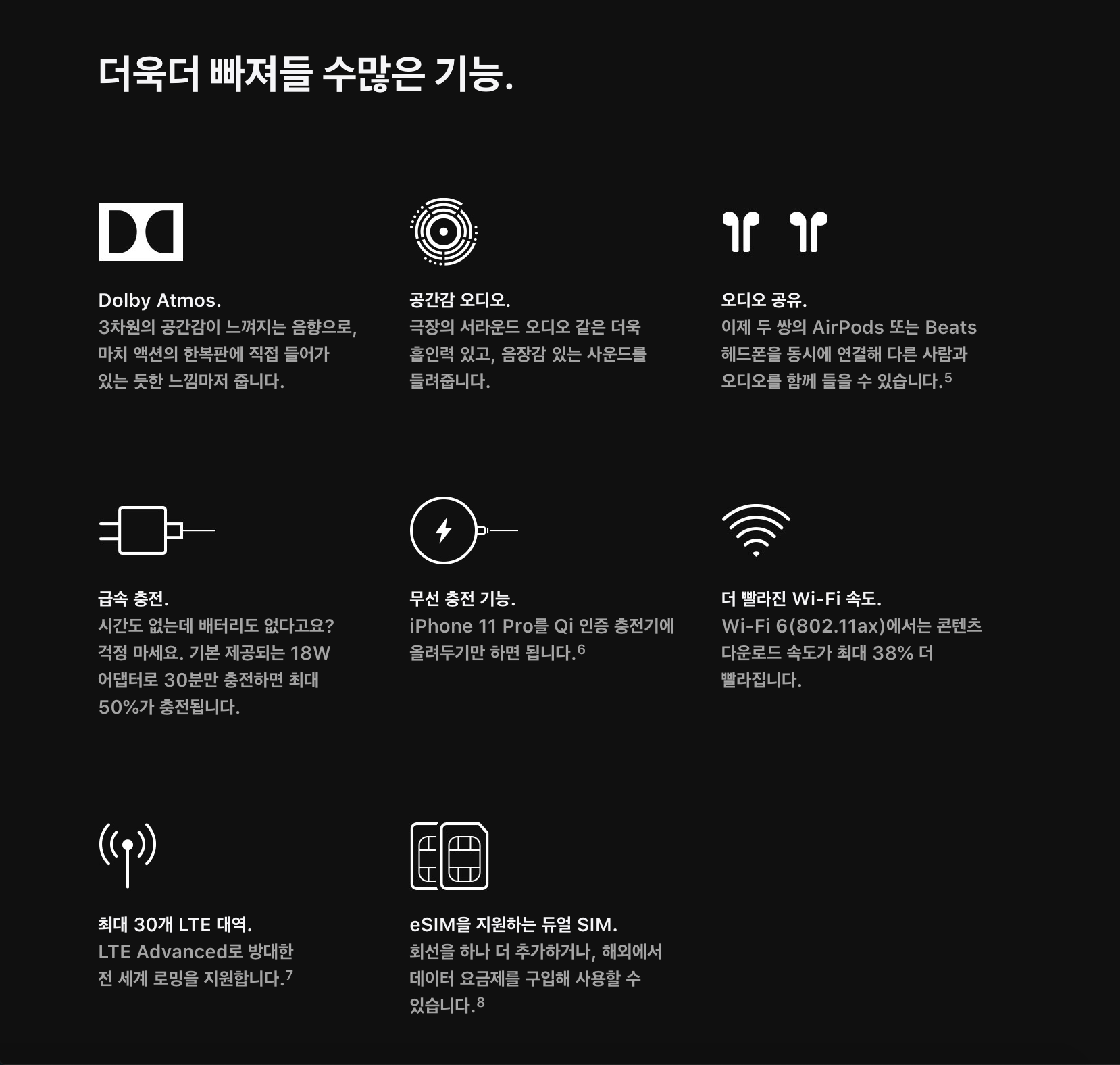 더욱더 빠져들 수많은 기능.

Dolby Atmos.
3차원의 공간감이 느껴지는 음향으로, 마치 액션의 한복판에 직접 들어가 있는 듯한 느낌마저 줍니다.

공간감 오디오.
극장의 서라운드 오디오 같은 더욱 흡인력 있고, 음장감 있는 사운드를 들려줍니다.

오디오 공유.
이제 두 쌍의 AirPods 또는 Beats 헤드폰을 동시에 연결해 다른 사람과 오디오를 함께 들을 수 있습니다.$^{5}$

급속 충전.
시간도 없는데 배터리도 없다고요? 걱정 마세요. 기본 제공되는 18W 어댑터로 30분만 충전하면 최대 50%가 충전됩니다.

무선 충전 기능.
iPhone 11 Pro를 Qi 인증 충전기에 올려두기만 하면 됩니다.$^{6}$

더 빨라진 Wi-Fi 속도.
Wi-Fi 6(802.11ax)에서는 콘텐츠 다운로드 속도가 최대 38% 더 빨라집니다.

최대 30개 LTE 대역.
LTE Advanced로 방대한 전 세계 로밍을 지원합니다.$^{7}$

eSIM을 지원하는 듀얼 SIM.
회선을 하나 더 추가하거나, 해외에서 데이터 요금제를 구입해 사용할 수 있습니다.$^{8}$